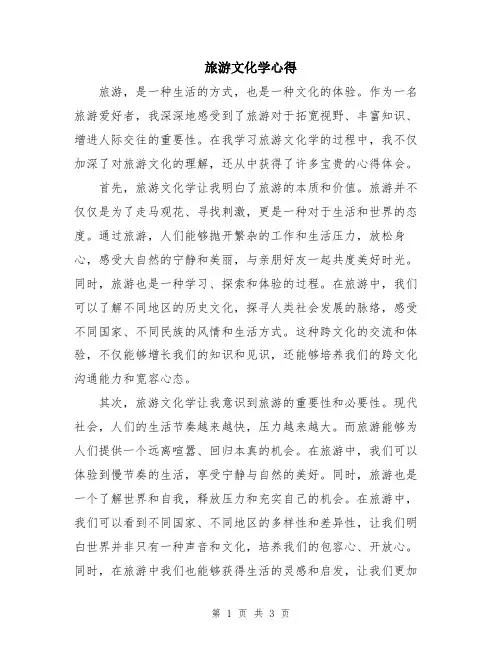 旅游文化学心得

旅游，是一种生活的方式，也是一种文化的体验。作为一名旅游爱好者，我深深地感受到了旅游对于拓宽视野、丰富知识、增进人际交往的重要性。在我学习旅游文化学的过程中，我不仅加深了对旅游文化的理解，还从中获得了许多宝贵的心得体会。

首先，旅游文化学让我明白了旅游的本质和价值。旅游并不仅仅是为了走马观花、寻找刺激，更是一种对于生活和世界的态度。通过旅游，人们能够抛开繁杂的工作和生活压力，放松身心，感受大自然的宁静和美丽，与亲朋好友一起共度美好时光。同时，旅游也是一种学习、探索和体验的过程。在旅游中，我们可以了解不同地区的历史文化，探寻人类社会发展的脉络，感受不同国家、不同民族的风情和生活方式。这种跨文化的交流和体验，不仅能够增长我们的知识和见识，还能够培养我们的跨文化沟通能力和宽容心态。

其次，旅游文化学让我意识到旅游的重要性和必要性。现代社会，人们的生活节奏越来越快，压力越来越大。而旅游能够为人们提供一个远离喧嚣、回归本真的机会。在旅游中，我们可以体验到慢节奏的生活，享受宁静与自然的美好。同时，旅游也是一个了解世界和自我，释放压力和充实自己的机会。在旅游中，我们可以看到不同国家、不同地区的多样性和差异性，让我们明白世界并非只有一种声音和文化，培养我们的包容心、开放心。同时，在旅游中我们也能够获得生活的灵感和启发，让我们更加

第 1 页 共 3 页